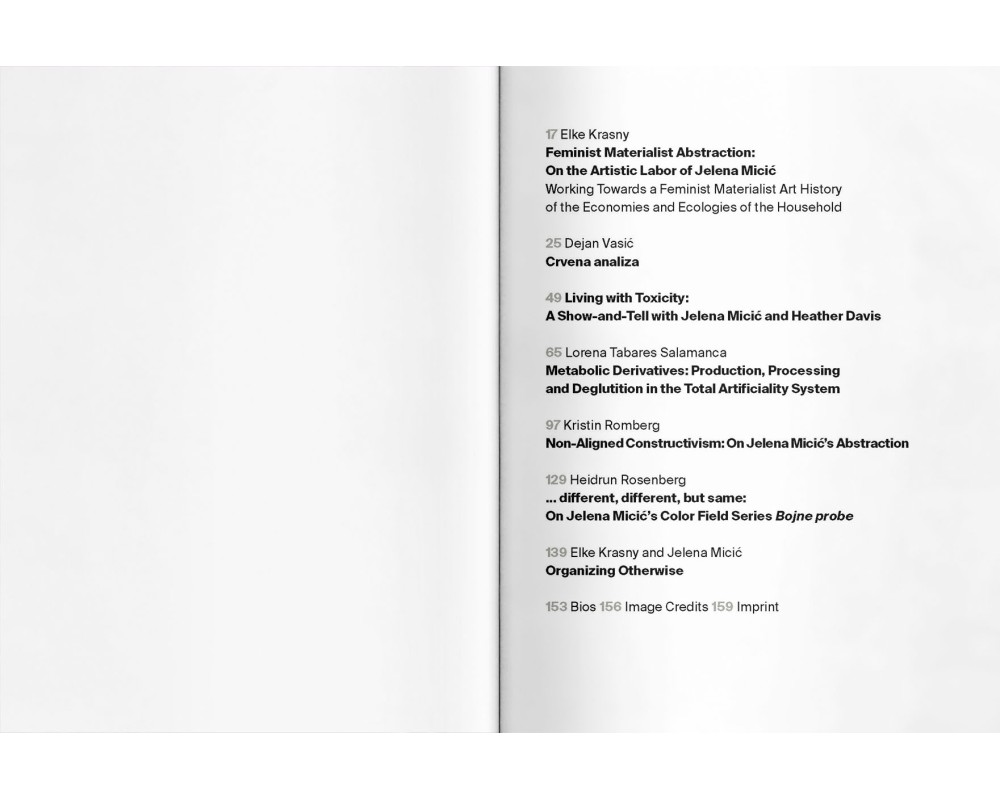 17 Elke Krasny
Feminist Materialist Abstraction:
On the Artistic Labor of Jelena Micić
Working Towards a Feminist Materialist Art History
of the Economies and Ecologies of the Household

25 Dejan Vasić
Crvena analiza

49 Living with Toxicity:
A Show-and-Tell with Jelena Micić and Heather Davis

65 Lorena Tabares Salamanca
Metabolic Derivatives: Production, Processing
and Deglutition in the Total Artificiality System

97 Kristin Romberg
Non-Aligned Constructivism: On Jelena Micić's Abstraction

129 Heidrun Rosenberg
... different, different, but same:
On Jelena Micić's Color Field Series Bojne probe

139 Elke Krasny and Jelena Micić
Organizing Otherwise

153 Bios 156 Image Credits 159 Imprint